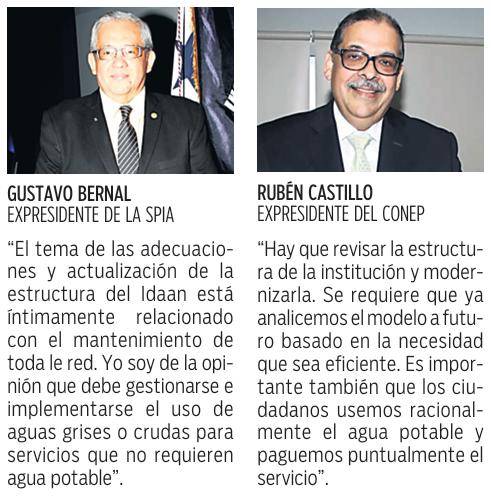 GUSTAVO BERNAL
EXPRESIDENTE DE LA SPIA

"El tema de las adecuaciones y actualización de la estructura del Idaan está íntimamente relacionado con el mantenimiento de toda le red. Yo soy de la opinión que debe gestionarse e implementarse el uso de aguas grises o crudas para servicios que no requieren agua potable".

RUBÉN CASTILLO
EXPRESIDENTE DEL CONEP

"Hay que revisar la estructura de la institución y modernizarla. Se requiere que ya analicemos el modelo a futuro basado en la necesidad que sea eficiente. Es importante también que los ciudadanos usemos racionalmente el agua potable y paguemos puntualmente el servicio".